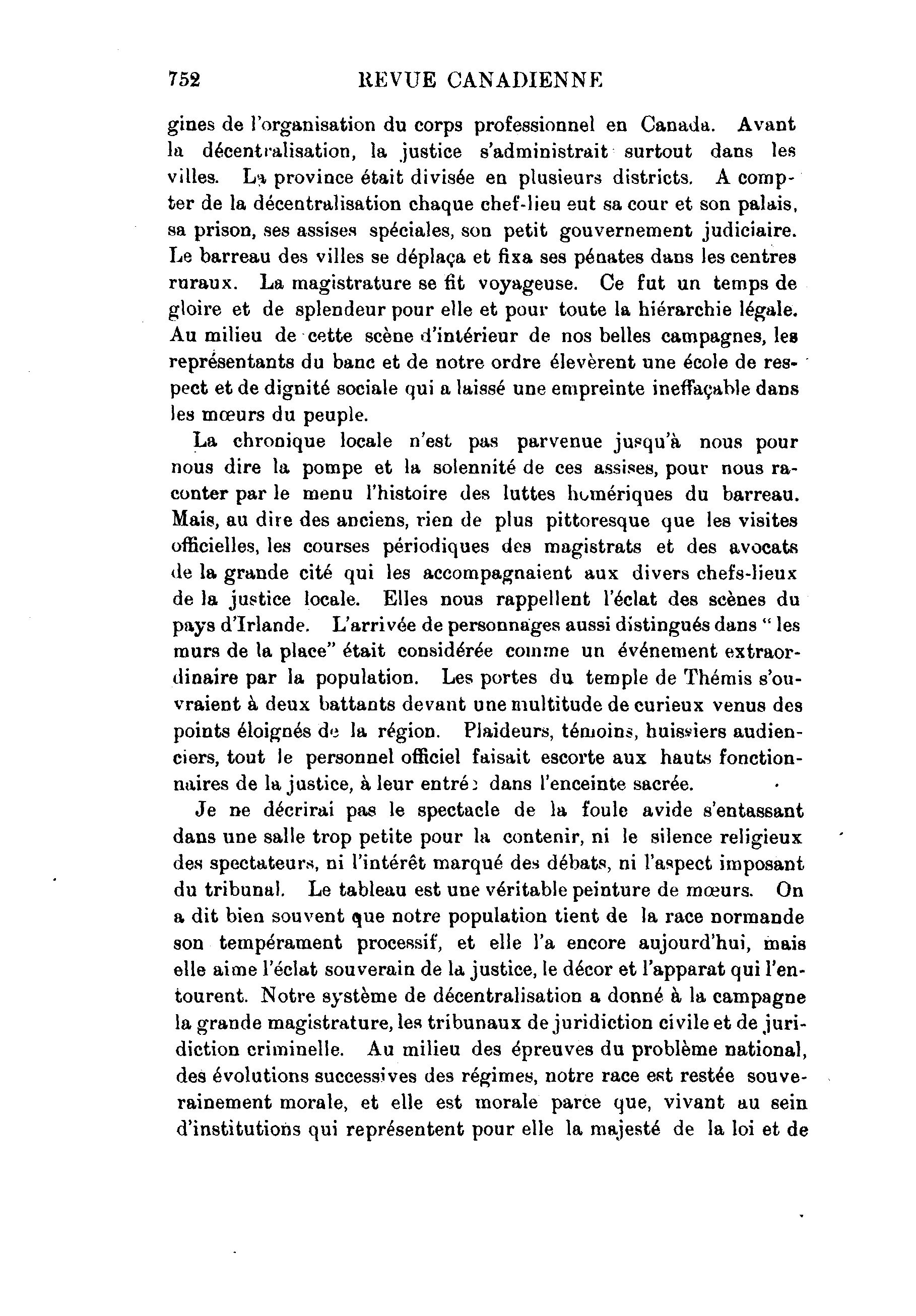 752 REVUE CANADIENNE

gines de l'organisation du corps professionnel en Canada. Avant la décentralisation, la justice s'administrait surtout dans les villes. La province était divisée en plusieurs districts. A compter de la décentralisation chaque chef-lieu eut sa cour et son palais, sa prison, ses assises spéciales, son petit gouvernement judiciaire. Le barreau des villes se déplaça et fixa ses pénates dans les centres ruraux. La magistrature se fit voyageuse. Ce fut un temps de gloire et de splendeur pour elle et pour toute la hiérarchie légale. Au milieu de cette scène d'intérieur de nos belles campagnes, les représentants du banc et de notre ordre élevèrent une école de respect et de dignité sociale qui a laissé une empreinte ineffaçable dans les mœurs du peuple.

La chronique locale n'est pas parvenue jusqu'à nous pour nous dire la pompe et la solennité de ces assises, pour nous raconter par le menu l'histoire des luttes homériques du barreau. Mais, au dire des anciens, rien de plus pittoresque que les visites officielles, les courses périodiques des magistrats et des avocats de la grande cité qui les accompagnaient aux divers chefs-lieux de la justice locale. Elles nous rappellent l'éclat des scènes du pays d'Irlande. L'arrivée de personnages aussi distingués dans " les murs de la place" était considérée comme un événement extraordinaire par la population. Les portes du temple de Thémis s'ouvraient à deux battants devant une multitude de curieux venus des points éloignés de la région. Plaideurs, témoins, huissiers audienciers, tout le personnel officiel faisait escorte aux hauts fonctionnaires de la justice, à leur entrée dans l'enceinte sacrée.

Je ne décrirai pas le spectacle de la foule avide s'entassant dans une salle trop petite pour la contenir, ni le silence religieux des spectateurs, ni l'intérêt marqué des débats, ni l'aspect imposant du tribunal. Le tableau est une véritable peinture de mœurs. On a dit bien souvent que notre population tient de la race normande son tempérament processif, et elle l'a encore aujourd'hui, mais elle aime l'éclat souverain de la justice, le décor et l'apparat qui l'entourent. Notre système de décentralisation a donné à la campagne la grande magistrature, les tribunaux de juridiction civile et de juridiction criminelle. Au milieu des épreuves du problème national, des évolutions successives des régimes, notre race est restée souverainement morale, et elle est morale parce que, vivant au sein d'institutions qui représentent pour elle la majesté de la loi et de